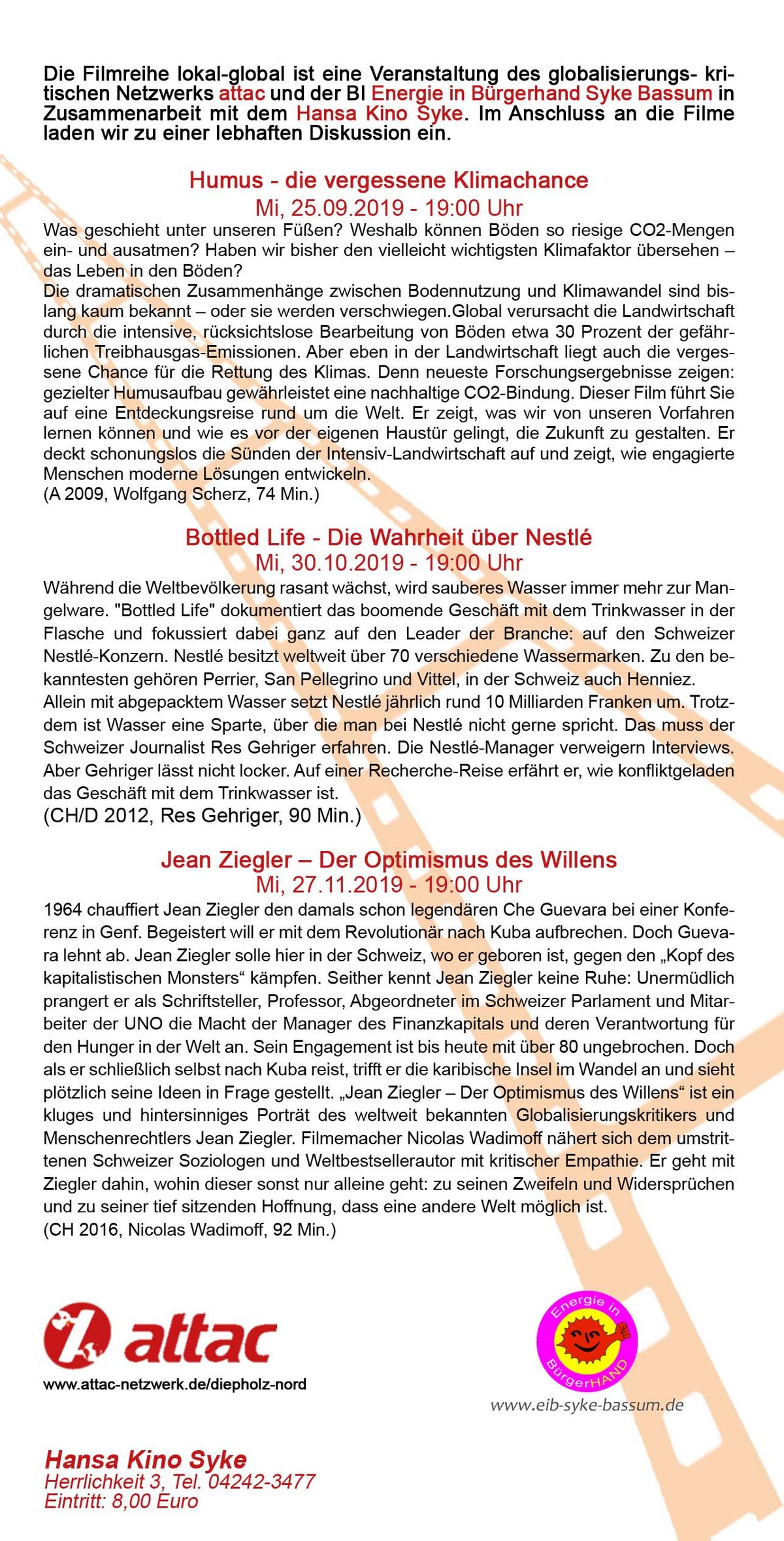 Die Filmreihe lokal-global ist eine Veranstaltung des globalisierungs- kritischen Netzwerks attac und der BI Energie in Bürgerhand Syke Bassum in Zusammenarbeit mit dem Hansa Kino Syke. Im Anschluss an die Filme laden wir zu einer lebhaften Diskussion ein.

Humus - die vergessene Klimachance
Mi, 25.09.2019 - 19:00 Uhr
Was geschieht unter unseren Füßen? Weshalb können Böden so riesige CO2-Mengen ein- und ausatmen? Haben wir bisher den vielleicht wichtigsten Klimafaktor übersehen – das Leben in den Böden?
Die dramatischen Zusammenhänge zwischen Bodennutzung und Klimawandel sind bislang kaum bekannt – oder sie werden verschwiegen.Global verursacht die Landwirtschaft durch die intensive, rücksichtslose Bearbeitung von Böden etwa 30 Prozent der gefährlichen Treibhausgas-Emissionen. Aber eben in der Landwirtschaft liegt auch die vergessene Chance für die Rettung des Klimas. Denn neueste Forschungsergebnisse zeigen: gezielter Humusaufbau gewährleistet eine nachhaltige CO2-Bindung. Dieser Film führt Sie auf eine Entdeckungsreise rund um die Welt. Er zeigt, was wir von unseren Vorfahren lernen können und wie es vor der eigenen Haustür gelingt, die Zukunft zu gestalten. Er deckt schonungslos die Sünden der Intensiv-Landwirtschaft auf und zeigt, wie engagierte Menschen moderne Lösungen entwickeln.
(A 2009, Wolfgang Scherz, 74 Min.)

Bottled Life - Die Wahrheit über Nestlé
Mi, 30.10.2019 - 19:00 Uhr
Während die Weltbevölkerung rasant wächst, wird sauberes Wasser immer mehr zur Mangelware. "Bottled Life" dokumentiert das boomende Geschäft mit dem Trinkwasser in der Flasche und fokussiert dabei ganz auf den Leader der Branche: auf den Schweizer Nestlé-Konzern. Nestlé besitzt weltweit über 70 verschiedene Wassermarken. Zu den bekanntesten gehören Perrier, San Pellegrino und Vittel, in der Schweiz auch Henniez.
Allein mit abgepacktem Wasser setzt Nestlé jährlich rund 10 Milliarden Franken um. Trotzdem ist Wasser eine Sparte, über die man bei Nestlé nicht gerne spricht. Das muss der Schweizer Journalist Res Gehriger erfahren. Die Nestlé-Manager verweigern Interviews. Aber Gehriger lässt nicht locker. Auf einer Recherche-Reise erfährt er, wie konfliktgeladen das Geschäft mit dem Trinkwasser ist.
(CH/D 2012, Res Gehriger, 90 Min.)

Jean Ziegler – Der Optimismus des Willens
Mi, 27.11.2019 - 19:00 Uhr
1964 chauffiert Jean Ziegler den damals schon legendären Che Guevara bei einer Konferenz in Genf. Begeistert will er mit dem Revolutionär nach Kuba aufbrechen. Doch Guevara lehnt ab. Jean Ziegler solle hier in der Schweiz, wo er geboren ist, gegen den „Kopf des kapitalistischen Monsters“ kämpfen. Seither kennt Jean Ziegler keine Ruhe: Unermüdlich prangert er als Schriftsteller, Professor, Abgeordneter im Schweizer Parlament und Mitarbeiter der UNO die Macht der Manager des Finanzkapitals und deren Verantwortung für den Hunger in der Welt an. Sein Engagement ist bis heute mit über 80 ungebrochen. Doch als er schließlich selbst nach Kuba reist, trifft er die karibische Insel im Wandel an und sieht plötzlich seine Ideen in Frage gestellt. „Jean Ziegler – Der Optimismus des Willens“ ist ein kluges und hintersinniges Porträt des weltweit bekannten Globalisierungskritikers und Menschenrechtlers Jean Ziegler. Filmemacher Nicolas Wadimoff nähert sich dem umstrittenen Schweizer Soziologen und Weltbestsellerautor mit kritischer Empathie. Er geht mit Ziegler dahin, wohin dieser sonst nur alleine geht: zu seinen Zweifeln und Widersprüchen und zu seiner tief sitzenden Hoffnung, dass eine andere Welt möglich ist.
(CH 2016, Nicolas Wadimoff, 92 Min.)

attac
www.attac-netzwerk.de/diepholz-nord

Energie in BürgerHAND
www.eib-syke-bassum.de

Hansa Kino Syke
Herrlichkeit 3, Tel. 04242-3477
Eintritt: 8,00 Euro